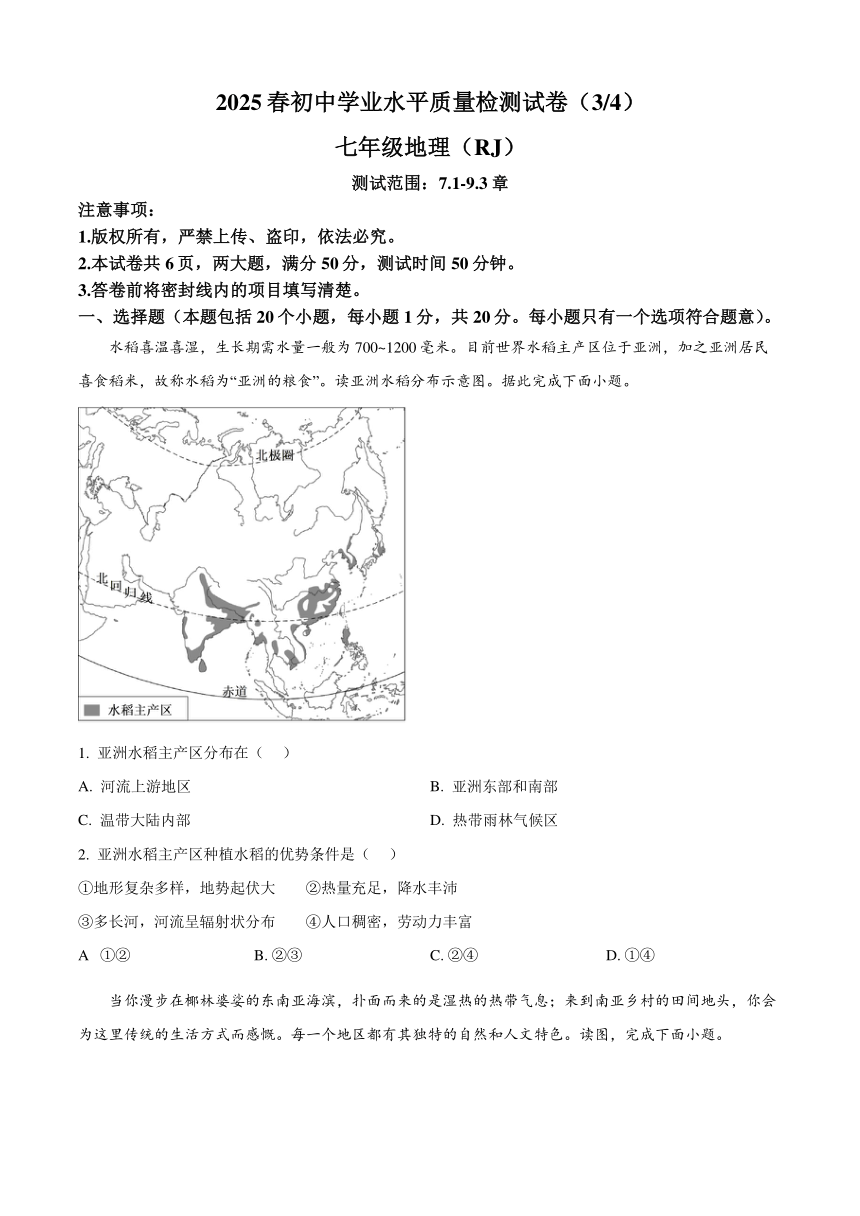 2025 春初中学业水平质量检测试卷（3/4）

七年级地理（RJ）

测试范围：7.1-9.3 章

注意事项：

1.版权所有，严禁上传、盗印，依法必究。

2.本试卷共 6 页，两大题，满分 50 分，测试时间 50 分钟。

3.答卷前将密封线内的项目填写清楚。

一、选择题（本题包括 20 个小题，每小题 1 分，共 20 分。每小题只有一个选项符合题意）。

水稻喜温喜湿，生长期需水量一般为 700~1200 毫米。目前世界水稻主产区位于亚洲，加之亚洲居民喜食稻米，故称水稻为“亚洲的粮食”。读亚洲水稻分布示意图。据此完成下面小题。

北极圈

北回归线

赤道

水稻主产区

1. 亚洲水稻主产区分布在（ ）

A. 河流上游地区

B. 亚洲东部和南部

C. 温带大陆内部

D. 热带雨林气候区

2. 亚洲水稻主产区种植水稻的优势条件是（ ）

①地形复杂多样，地势起伏大 ②热量充足，降水丰沛

③多长河，河流呈辐射状分布 ④人口稠密，劳动力丰富

A ①②

B. ②③

C. ②④

D. ①④

当你漫步在椰林婆娑的东南亚海滨，扑面而来的是湿热的热带气息；来到南亚乡村的田间地头，你会为这里传统的生活方式而感慨。每一个地区都有其独特的自然和人文特色。读图，完成下面小题。